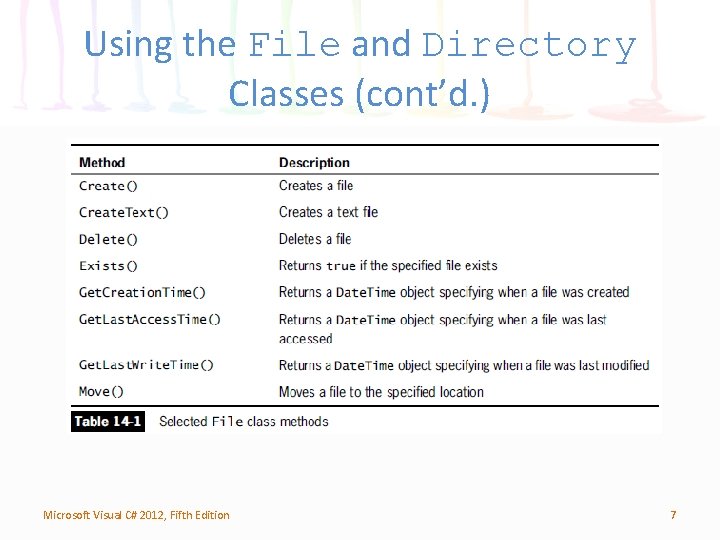 Using the File and Directory Classes (cont'd.)

| Method | Description |
|---|---|
| Create() | Creates a file |
| CreateText() | Creates a text file |
| Delete() | Deletes a file |
| Exists() | Returns true if the specified file exists |
| GetCreationTime() | Returns a DateTime object specifying when a file was created |
| GetLastAccessTime() | Returns a DateTime object specifying when a file was last accessed |
| GetLastWriteTime() | Returns a DateTime object specifying when a file was last modified |
| Move() | Moves a file to the specified location |

Table 14-1 Selected File class methods

Microsoft Visual C# 2012, Fifth Edition

7